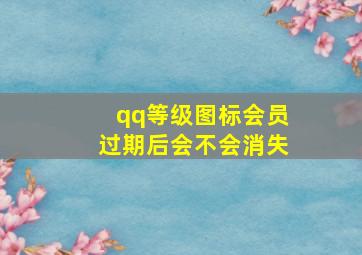 qq等级图标会员
过期后会不会消失